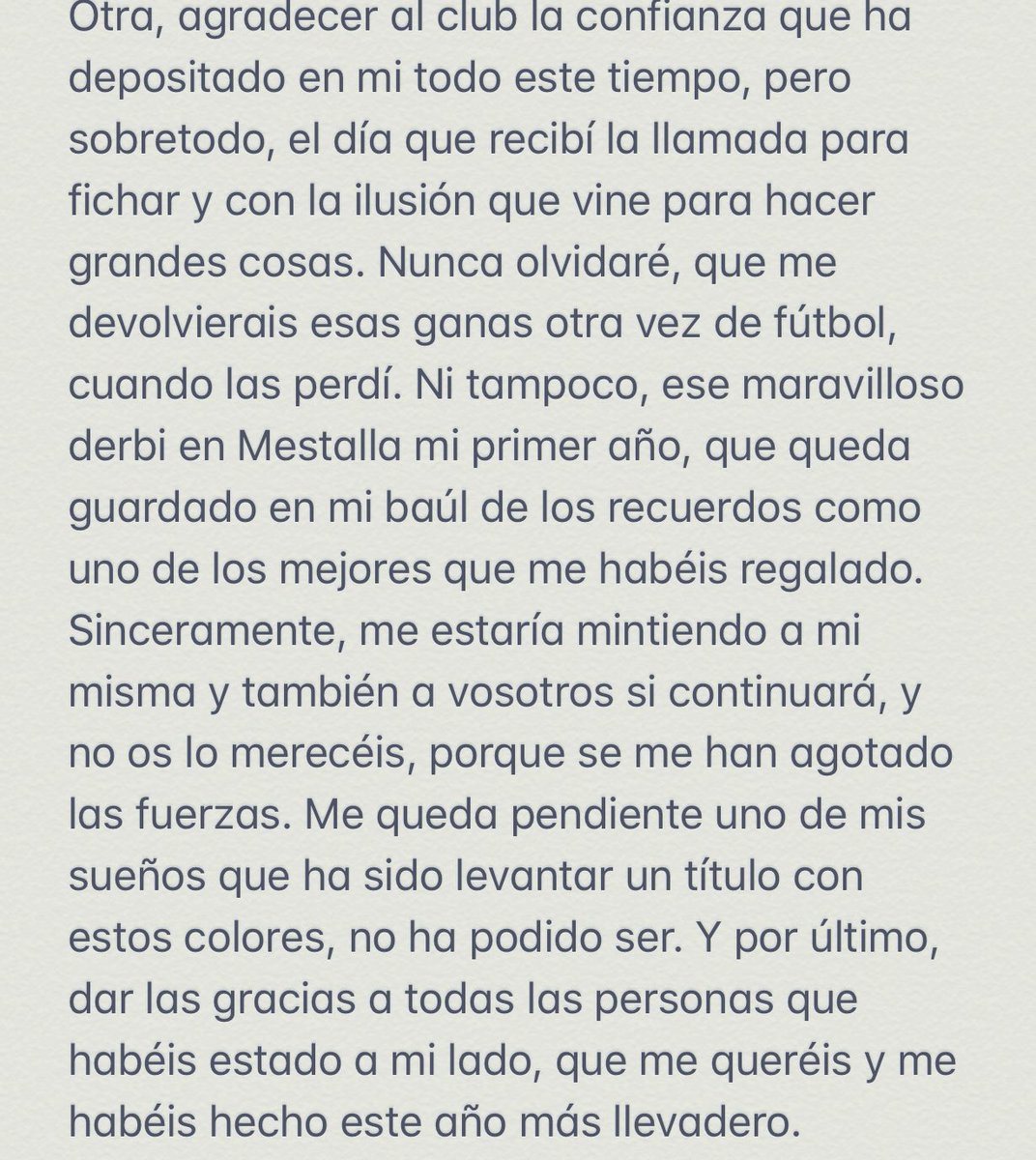 Otra, agradecer al club la confianza que ha depositado en mi todo este tiempo, pero sobretodo, el día que recibí la llamada para fichar y con la ilusión que vine para hacer grandes cosas. Nunca olvidaré, que me devolvierais esas ganas otra vez de fútbol, cuando las perdí. Ni tampoco, ese maravilloso derbi en Mestalla mi primer año, que queda guardado en mi baúl de los recuerdos como uno de los mejores que me habéis regalado. Sinceramente, me estaría mintiendo a mi misma y también a vosotros si continuará, y no os lo merecéis, porque se me han agotado las fuerzas. Me queda pendiente uno de mis sueños que ha sido levantar un título con estos colores, no ha podido ser. Y por último, dar las gracias a todas las personas que habéis estado a mi lado, que me queréis y me habéis hecho este año más llevadero.